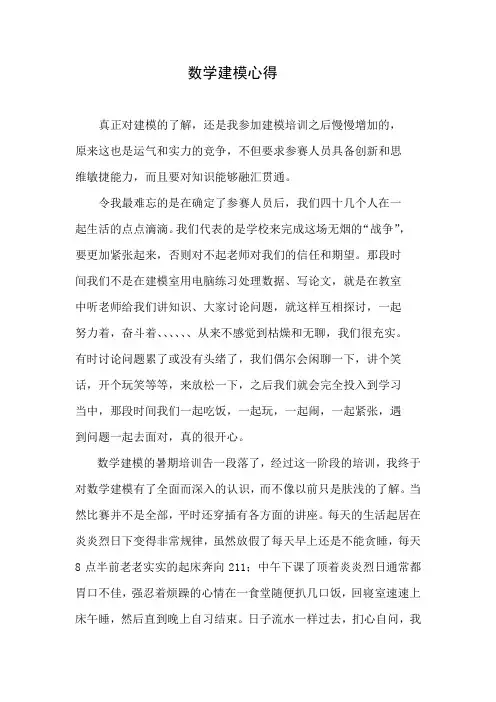 数学建模心得

真正对建模的了解，还是我参加建模培训之后慢慢增加的，原来这也是运气和实力的竞争，不但要求参赛人员具备创新和思维敏捷能力，而且要对知识能够融汇贯通。

令我最难忘的是在确定了参赛人员后，我们四十几个人在一起生活的点点滴滴。我们代表的是学校来完成这场无烟的“战争”，要更加紧张起来，否则对不起老师对我们的信任和期望。那段时间我们不是在建模室用电脑练习处理数据、写论文，就是在教室中听老师给我们讲知识、大家讨论问题，就这样互相探讨，一起努力着，奋斗着、、、、、、从来不感觉到枯燥和无聊，我们很充实。有时讨论问题累了或没有头绪了，我们偶尔会闲聊一下，讲个笑话，开个玩笑等等，来放松一下，之后我们就会完全投入到学习当中，那段时间我们一起吃饭，一起玩，一起闹，一起紧张，遇到问题一起去面对，真的很开心。

数学建模的暑期培训告一段落了，经过这一阶段的培训，我终于对数学建模有了全面而深入的认识，而不像以前只是肤浅的了解。当然比赛并不是全部，平时还穿插有各方面的讲座。每天的生活起居在炎炎烈日下变得非常规律，虽然放假了每天早上还是不能贪睡，每天8点半前老老实实的起床奔向211；中午下课了顶着炎炎烈日通常都胃口不佳，强忍着烦躁的心情在一食堂随便扒几口饭，回寝室速速上床午睡，然后直到晚上自习结束。日子流水一样过去，扪心自问，我